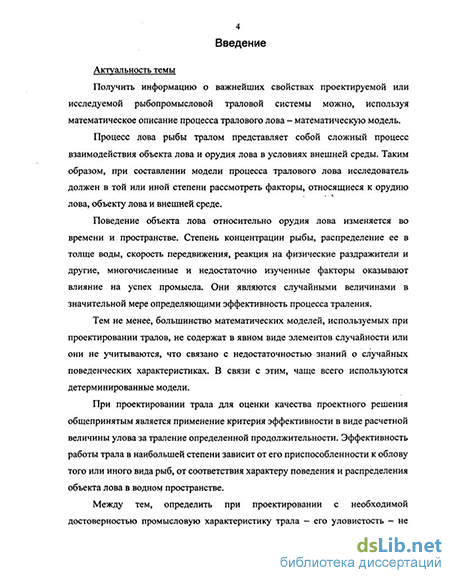 4

Введение

Актуальность темы

Получить информацию о важнейших свойствах проектируемой или исследуемой рыбопромысловой траловой системы можно, используя математическое описание процесса тралового лова – математическую модель.

Процесс лова рыбы тралом представляет собой сложный процесс взаимодействия объекта лова и орудия лова в условиях внешней среды. Таким образом, при составлении модели процесса тралового лова исследователь должен в той или иной степени рассмотреть факторы, относящиеся к орудию лова, объекту лова и внешней среде.

Поведение объекта лова относительно орудия лова изменяется во времени и пространстве. Степень концентрации рыбы, распределение ее в толще воды, скорость передвижения, реакция на физические раздражители и другие, многочисленные и недостаточно изученные факторы оказывают влияние на успех промысла. Они являются случайными величинами в значительной мере определяющими эффективность процесса траления.

Тем не менее, большинство математических моделей, используемых при проектировании тралов, не содержат в явном виде элементов случайности или они не учитываются, что связано с недостаточностью знаний о случайных поведенческих характеристиках. В связи с этим, чаще всего используются детерминированные модели.

При проектировании трала для оценки качества проектного решения общепринятым является применение критерия эффективности в виде расчетной величины улова за траление определенной продолжительности. Эффективность работы трала в наибольшей степени зависит от его приспособленности к облову того или иного вида рыб, от соответствия характеру поведения и распределения объекта лова в водном пространстве.

Между тем, определить при проектировании с необходимой достоверностью промысловую характеристику трала – его уловистость – не

dsLib.net
библиотека диссертаций